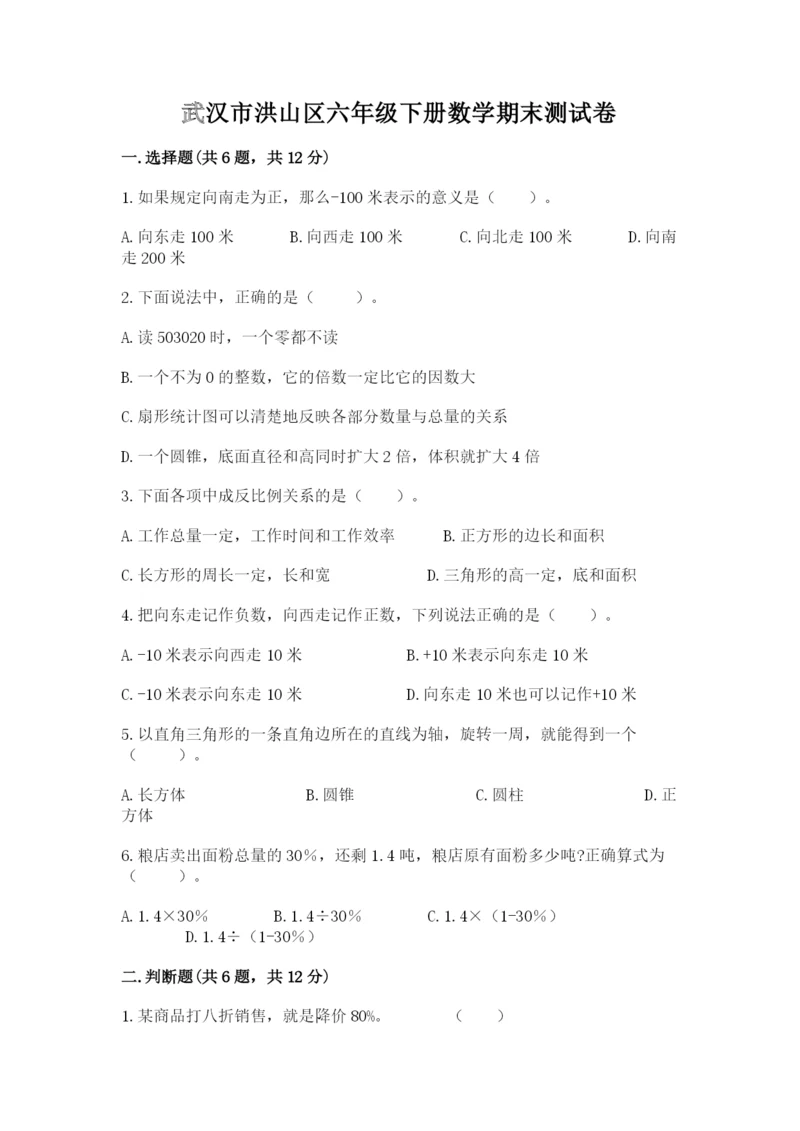 武汉市洪山区六年级下册数学期末测试卷

一.选择题(共6题，共12分)

1.如果规定向南走为正，那么-100米表示的意义是（　　）。

A.向东走100米　　B.向西走100米　　C.向北走100米　　D.向南走200米

2.下面说法中，正确的是（　　）。

A.读503020时，一个零都不读

B.一个不为0的整数，它的倍数一定比它的因数大

C.扇形统计图可以清楚地反映各部分数量与总量的关系

D.一个圆锥，底面直径和高同时扩大2倍，体积就扩大4倍

3.下面各项中成反比例关系的是（　　）。

A.工作总量一定，工作时间和工作效率　　B.正方形的边长和面积

C.长方形的周长一定，长和宽　　D.三角形的高一定，底和面积

4.把向东走记作负数，向西走记作正数，下列说法正确的是（　　）。

A.-10米表示向西走10米　　B.+10米表示向东走10米

C.-10米表示向东走10米　　D.向东走10米也可以记作+10米

5.以直角三角形的一条直角边所在的直线为轴，旋转一周，就能得到一个（　　）。

A.长方体　　B.圆锥　　C.圆柱　　D.正方体

6.粮店卖出面粉总量的30%，还剩1.4吨，粮店原有面粉多少吨?正确算式为（　　）。

A.1.4×30%　　B.1.4÷30%　　C.1.4×（1-30%）　　D.1.4÷（1-30%）

二.判断题(共6题，共12分)

1.某商品打八折销售，就是降价80%。　　（　　）